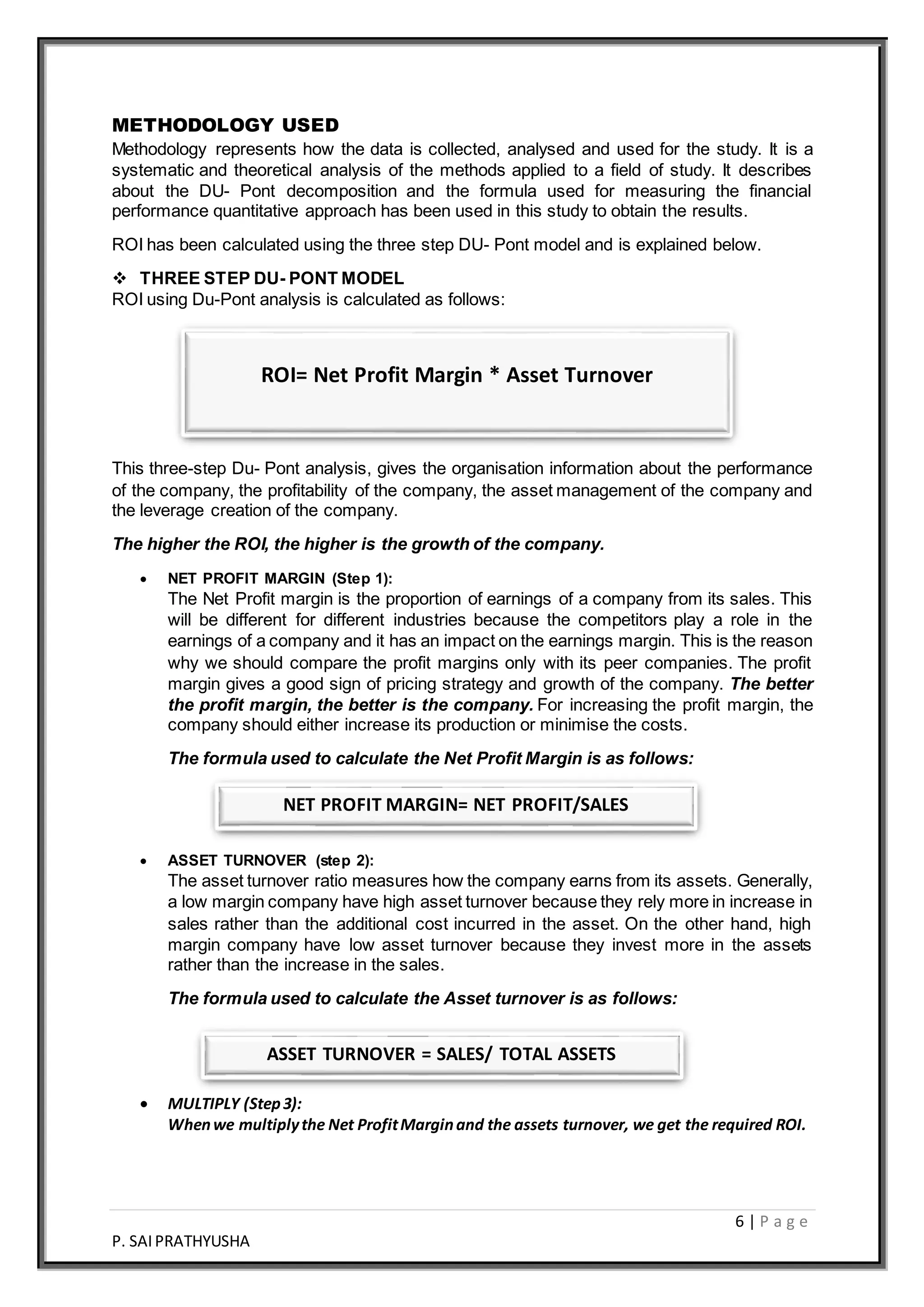 METHODOLOGY USED
Methodology represents how the data is collected, analysed and used for the study. It is a systematic and theoretical analysis of the methods applied to a field of study. It describes about the DU- Pont decomposition and the formula used for measuring the financial performance quantitative approach has been used in this study to obtain the results.

ROI has been calculated using the three step DU- Pont model and is explained below.

❖ THREE STEP DU- PONT MODEL
ROI using Du-Pont analysis is calculated as follows:

ROI= Net Profit Margin * Asset Turnover

This three-step Du- Pont analysis, gives the organisation information about the performance of the company, the profitability of the company, the asset management of the company and the leverage creation of the company.

The higher the ROI, the higher is the growth of the company.

• NET PROFIT MARGIN (Step 1):
The Net Profit margin is the proportion of earnings of a company from its sales. This will be different for different industries because the competitors play a role in the earnings of a company and it has an impact on the earnings margin. This is the reason why we should compare the profit margins only with its peer companies. The profit margin gives a good sign of pricing strategy and growth of the company. The better the profit margin, the better is the company. For increasing the profit margin, the company should either increase its production or minimise the costs.

The formula used to calculate the Net Profit Margin is as follows:

NET PROFIT MARGIN= NET PROFIT/SALES

• ASSET TURNOVER (step 2):
The asset turnover ratio measures how the company earns from its assets. Generally, a low margin company have high asset turnover because they rely more in increase in sales rather than the additional cost incurred in the asset. On the other hand, high margin company have low asset turnover because they invest more in the assets rather than the increase in the sales.

The formula used to calculate the Asset turnover is as follows:

ASSET TURNOVER = SALES/ TOTAL ASSETS

• MULTIPLY (Step 3):
When we multiply the Net Profit Margin and the assets turnover, we get the required ROI.

6 | P a g e
P. SAI PRATHYUSHA